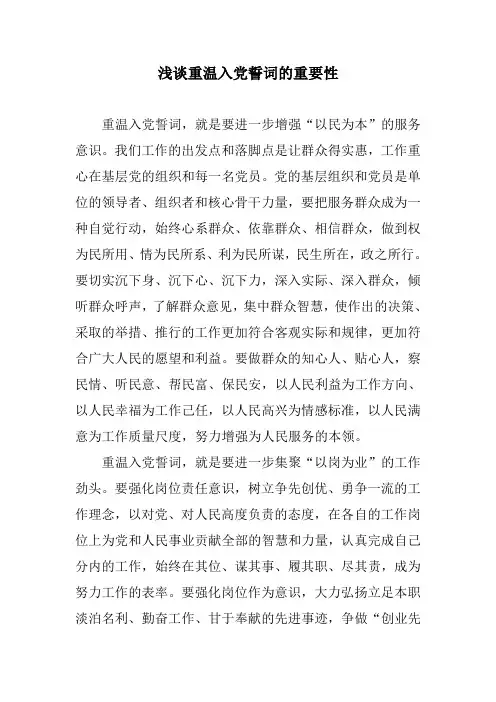 浅谈重温入党誓词的重要性

重温入党誓词，就是要进一步增强“以民为本”的服务意识。我们工作的出发点和落脚点是让群众得实惠，工作重心在基层党的组织和每一名党员。党的基层组织和党员是单位的领导者、组织者和核心骨干力量，要把服务群众成为一种自觉行动，始终心系群众、依靠群众、相信群众，做到权为民所用、情为民所系、利为民所谋，民生所在，政之所行。要切实沉下身、沉下心、沉下力，深入实际、深入群众，倾听群众呼声，了解群众意见，集中群众智慧，使作出的决策、采取的举措、推行的工作更加符合客观实际和规律，更加符合广大人民的愿望和利益。要做群众的知心人、贴心人，察民情、听民意、帮民富、保民安，以人民利益为工作方向、以人民幸福为工作己任，以人民高兴为情感标准，以人民满意为工作质量尺度，努力增强为人民服务的本领。

重温入党誓词，就是要进一步集聚“以岗为业”的工作劲头。要强化岗位责任意识，树立争先创优、勇争一流的工作理念，以对党、对人民高度负责的态度，在各自的工作岗位上为党和人民事业贡献全部的智慧和力量，认真完成自己分内的工作，始终在其位、谋其事、履其职、尽其责，成为努力工作的表率。要强化岗位作为意识，大力弘扬立足本职淡泊名利、勤奋工作、甘于奉献的先进事迹，争做“创业先